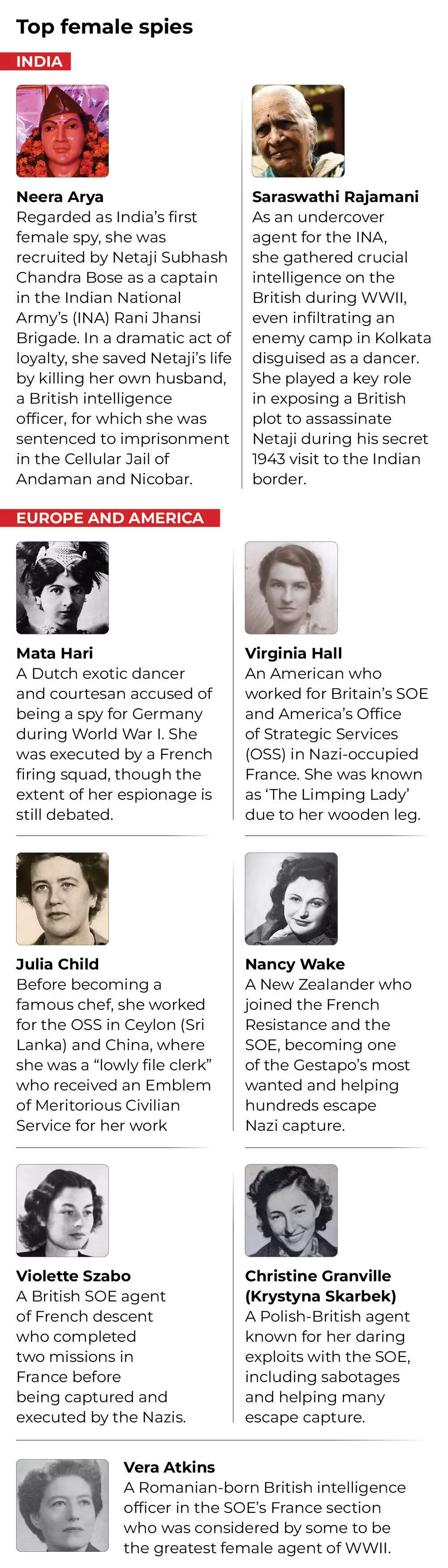 Top female spies

INDIA

Neera Arya
Regarded as India's first female spy, she was recruited by Netaji Subhash Chandra Bose as a captain in the Indian National Army's (INA) Rani Jhansi Brigade. In a dramatic act of loyalty, she saved Netaji's life by killing her own husband, a British intelligence officer, for which she was sentenced to imprisonment in the Cellular Jail of Andaman and Nicobar.

Saraswathi Rajamani
As an undercover agent for the INA, she gathered crucial intelligence on the British during WWII, even infiltrating an enemy camp in Kolkata disguised as a dancer. She played a key role in exposing a British plot to assassinate Netaji during his secret 1943 visit to the Indian border.

EUROPE AND AMERICA

Mata Hari
A Dutch exotic dancer and courtesan accused of being a spy for Germany during World War I. She was executed by a French firing squad, though the extent of her espionage is still debated.

Virginia Hall
An American who worked for Britain's SOE and America's Office of Strategic Services (OSS) in Nazi-occupied France. She was known as 'The Limping Lady' due to her wooden leg.

Julia Child
Before becoming a famous chef, she worked for the OSS in Ceylon (Sri Lanka) and China, where she was a "lowly file clerk" who received an Emblem of Meritorious Civilian Service for her work

Nancy Wake
A New Zealander who joined the French Resistance and the SOE, becoming one of the Gestapo's most wanted and helping hundreds escape Nazi capture.

Violette Szabo
A British SOE agent of French descent who completed two missions in France before being captured and executed by the Nazis.

Christine Granville (Krystyna Skarbek)
A Polish-British agent known for her daring exploits with the SOE, including sabotages and helping many escape capture.

Vera Atkins
A Romanian-born British intelligence officer in the SOE's France section who was considered by some to be the greatest female agent of WWII.